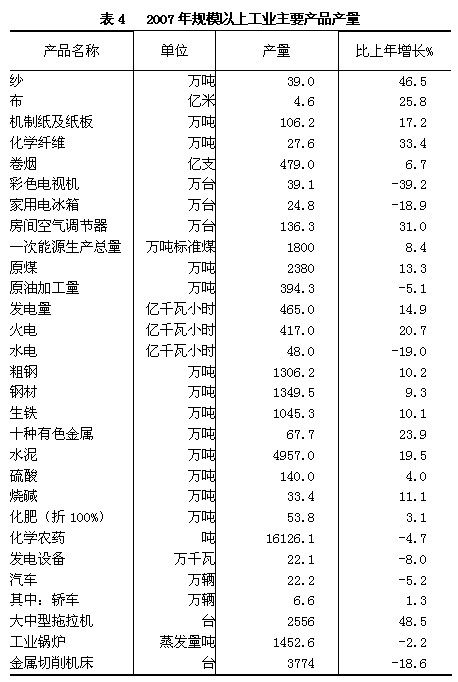 表 4　2007 年规模以上工业主要产品产量

| 产品名称 | 单位 | 产量 | 比上年增长% |
|---|---|---|---|
| 纱 | 万吨 | 39.0 | 46.5 |
| 布 | 亿米 | 4.6 | 25.8 |
| 机制纸及纸板 | 万吨 | 106.2 | 17.2 |
| 化学纤维 | 万吨 | 27.6 | 33.4 |
| 卷烟 | 亿支 | 479.0 | 6.7 |
| 彩色电视机 | 万台 | 39.1 | -39.2 |
| 家用电冰箱 | 万台 | 24.8 | -18.9 |
| 房间空气调节器 | 万台 | 136.3 | 31.0 |
| 一次能源生产总量 | 万吨标准煤 | 1800 | 8.4 |
| 原煤 | 万吨 | 2380 | 13.3 |
| 原油加工量 | 万吨 | 394.3 | -5.1 |
| 发电量 | 亿千瓦小时 | 465.0 | 14.9 |
| 火电 | 亿千瓦小时 | 417.0 | 20.7 |
| 水电 | 亿千瓦小时 | 48.0 | -19.0 |
| 粗钢 | 万吨 | 1306.2 | 10.2 |
| 钢材 | 万吨 | 1349.5 | 9.3 |
| 生铁 | 万吨 | 1045.3 | 10.1 |
| 十种有色金属 | 万吨 | 67.7 | 23.9 |
| 水泥 | 万吨 | 4957.0 | 19.5 |
| 硫酸 | 万吨 | 140.0 | 4.0 |
| 烧碱 | 万吨 | 33.4 | 11.1 |
| 化肥（折 100%） | 万吨 | 53.8 | 3.1 |
| 化学农药 | 吨 | 16126.1 | -4.7 |
| 发电设备 | 万千瓦 | 22.1 | -8.0 |
| 汽车 | 万辆 | 22.2 | -5.2 |
| 其中：轿车 | 万辆 | 6.6 | 1.3 |
| 大中型拖拉机 | 台 | 2556 | 48.5 |
| 工业锅炉 | 蒸发量吨 | 1452.6 | -2.2 |
| 金属切削机床 | 台 | 3774 | -18.6 |